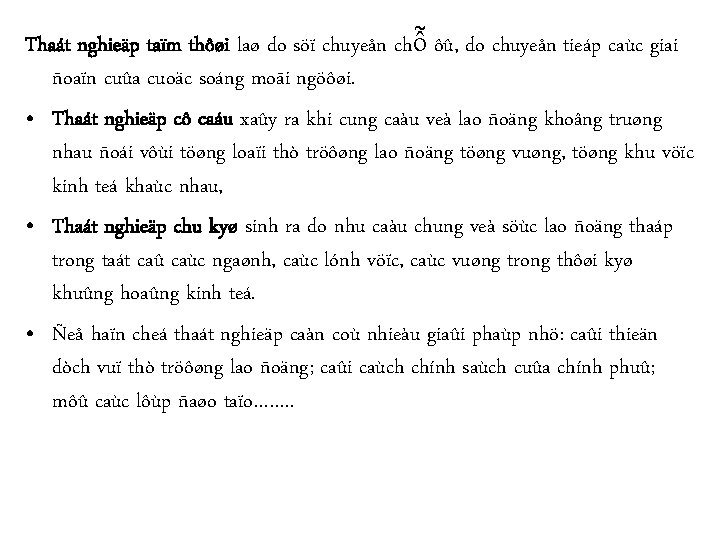 Thaát nghieäp taïm thôøi laø do söï chuyeån chỗ ôû, do chuyeån tieáp caùc giai ñoaïn cuûa cuoäc soáng moãi ngöôøi.

• Thaát nghieäp cô caáu xaûy ra khi cung caàu veà lao ñoäng khoâng truøng nhau ñoái vôùi töøng loaïi thò tröôøng lao ñoäng töøng vuøng, töøng khu vöïc kinh teá khaùc nhau,

• Thaát nghieäp chu kyø sinh ra do nhu caàu chung veà söùc lao ñoäng thaáp trong taát caû caùc ngaønh, caùc lónh vöïc, caùc vuøng trong thôøi kyø khuûng hoaûng kinh teá.

• Ñeå haïn cheá thaát nghieäp caàn coù nhieàu giaûi phaùp nhö: caûi thieän dòch vuï thò tröôøng lao ñoäng; caûi caùch chính saùch cuûa chính phuû; môû caùc lôùp ñaøo taïo........